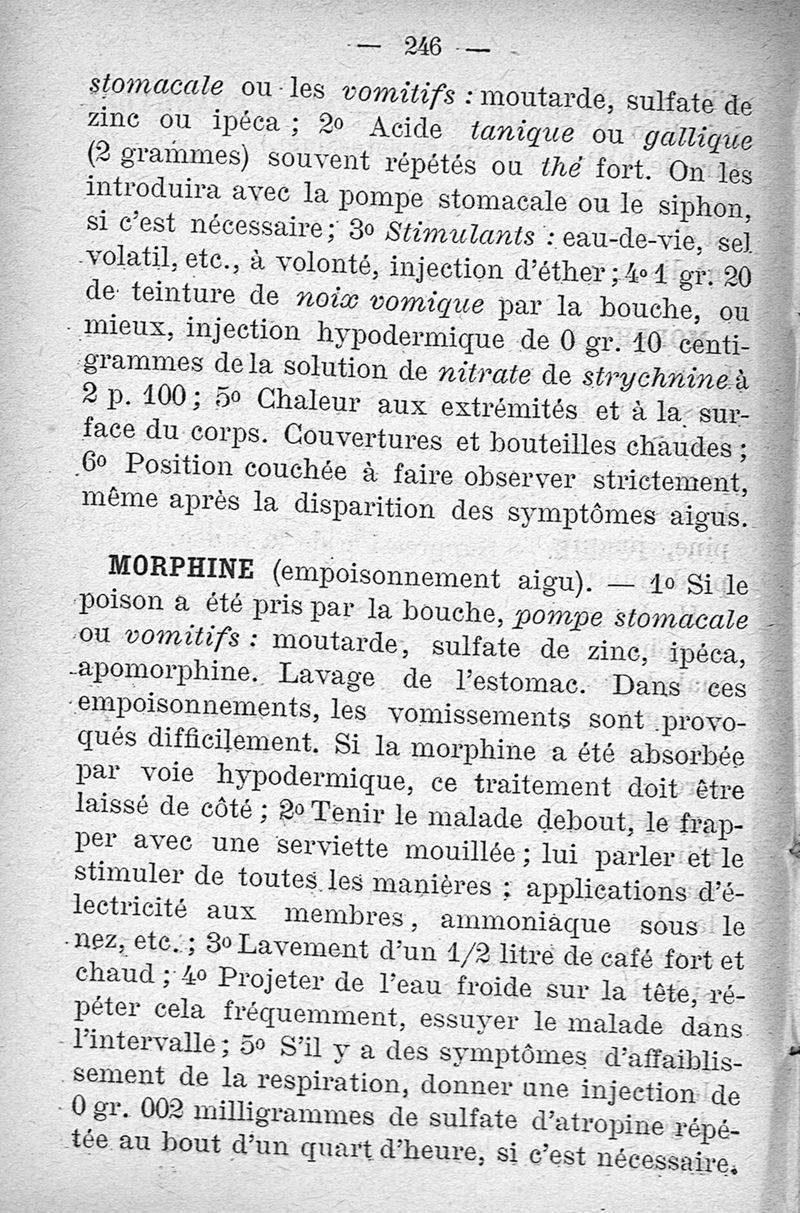 — 246 —

stomacale ou les vomitifs : moutarde, sulfate de zinc ou ipéca ; 2o Acide tanique ou gallique (2 grammes) souvent répétés ou thé fort. On les introduira avec la pompe stomacale ou le siphon, si c'est nécessaire ; 3o Stimulants : eau-de-vie, sel volatil, etc., à volonté, injection d'éther ; 4o 1 gr. 20 de teinture de noix vomique par la bouche, ou mieux, injection hypodermique de 0 gr. 10 centigrammes de la solution de nitrate de strychnine à 2 p. 100 ; 5o Chaleur aux extrémités et à la surface du corps. Couvertures et bouteilles chaudes ; 6o Position couchée à faire observer strictement, même après la disparition des symptômes aigus.

MORPHINE (empoisonnement aigu). — 1o Si le poison a été pris par la bouche, pompe stomacale ou vomitifs : moutarde, sulfate de zinc, ipéca, apomorphine. Lavage de l'estomac. Dans ces empoisonnements, les vomissements sont provoqués difficilement. Si la morphine a été absorbée par voie hypodermique, ce traitement doit être laissé de côté ; 2o Tenir le malade debout, le frapper avec une serviette mouillée ; lui parler et le stimuler de toutes les manières ; applications d'électricité aux membres, ammoniaque sous le nez, etc. ; 3o Lavement d'un 1/2 litre de café fort et chaud ; 4o Projeter de l'eau froide sur la tête, répéter cela fréquemment, essuyer le malade dans l'intervalle ; 5o S'il y a des symptômes d'affaiblissement de la respiration, donner une injection de 0 gr. 002 milligrammes de sulfate d'atropine répétée au bout d'un quart d'heure, si c'est nécessaire.